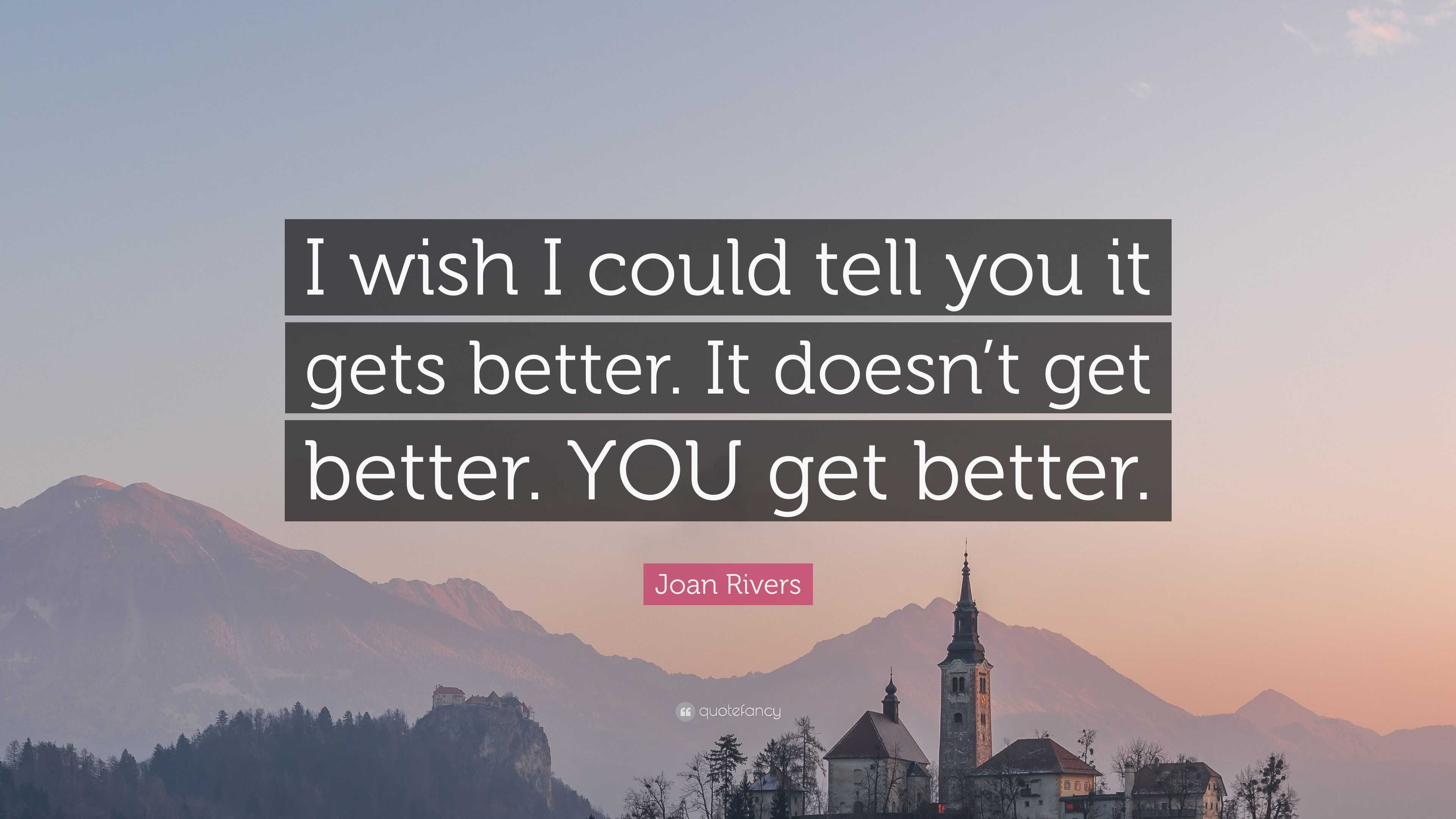 I wish I could tell you it gets better. It doesn’t get better. YOU get better.

Joan Rivers

quotefancy